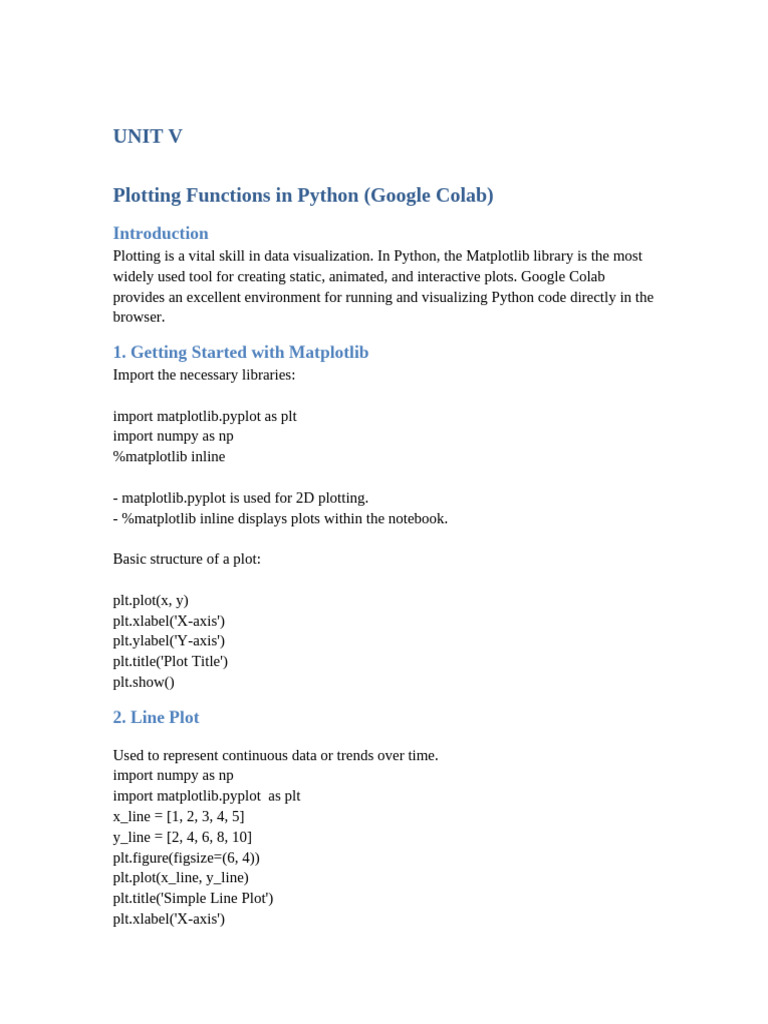 UNIT V

Plotting Functions in Python (Google Colab)

Introduction

Plotting is a vital skill in data visualization. In Python, the Matplotlib library is the most widely used tool for creating static, animated, and interactive plots. Google Colab provides an excellent environment for running and visualizing Python code directly in the browser.

1. Getting Started with Matplotlib

Import the necessary libraries:

import matplotlib.pyplot as plt
import numpy as np
%matplotlib inline

- matplotlib.pyplot is used for 2D plotting.
- %matplotlib inline displays plots within the notebook.

Basic structure of a plot:

plt.plot(x, y)
plt.xlabel('X-axis')
plt.ylabel('Y-axis')
plt.title('Plot Title')
plt.show()

2. Line Plot

Used to represent continuous data or trends over time.
import numpy as np
import matplotlib.pyplot  as plt
x_line = [1, 2, 3, 4, 5]
y_line = [2, 4, 6, 8, 10]
plt.figure(figsize=(6, 4))
plt.plot(x_line, y_line)
plt.title('Simple Line Plot')
plt.xlabel('X-axis')